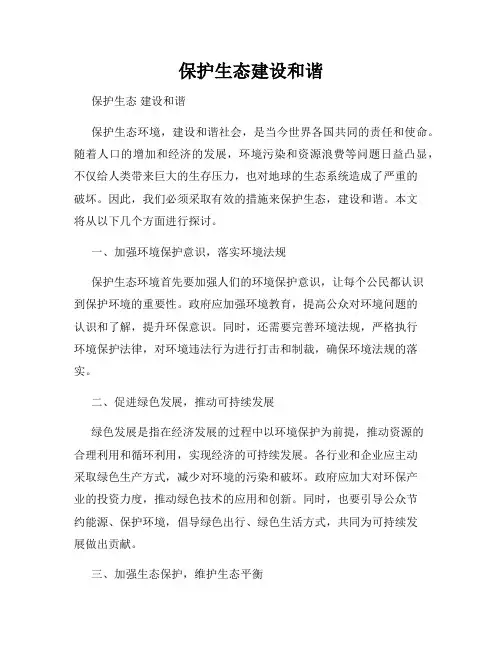 保护生态建设和谐

保护生态 建设和谐

保护生态环境，建设和谐社会，是当今世界各国共同的责任和使命。随着人口的增加和经济的发展，环境污染和资源浪费等问题日益凸显，不仅给人类带来巨大的生存压力，也对地球的生态系统造成了严重的破坏。因此，我们必须采取有效的措施来保护生态，建设和谐。本文将从以下几个方面进行探讨。

一、加强环境保护意识，落实环境法规

保护生态环境首先要加强人们的环境保护意识，让每个公民都认识到保护环境的重要性。政府应加强环境教育，提高公众对环境问题的认识和了解，提升环保意识。同时，还需要完善环境法规，严格执行环境保护法律，对环境违法行为进行打击和制裁，确保环境法规的落实。

二、促进绿色发展，推动可持续发展

绿色发展是指在经济发展的过程中以环境保护为前提，推动资源的合理利用和循环利用，实现经济的可持续发展。各行业和企业应主动采取绿色生产方式，减少对环境的污染和破坏。政府应加大对环保产业的投资力度，推动绿色技术的应用和创新。同时，也要引导公众节约能源、保护环境，倡导绿色出行、绿色生活方式，共同为可持续发展做出贡献。

三、加强生态保护，维护生态平衡